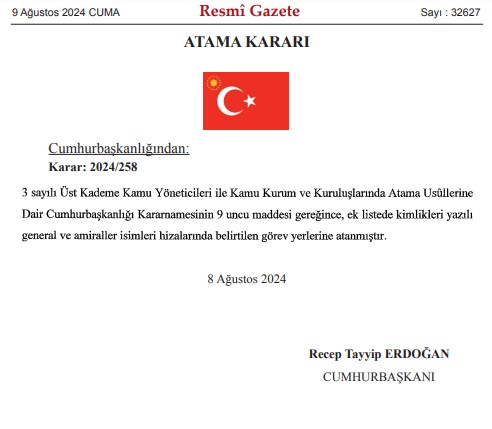 9 Ağustos 2024 CUMA

Resmî Gazete

Sayı : 32627

ATAMA KARARI

Cumhurbaşkanlığından:

Karar: 2024/258

3 sayılı Üst Kademe Kamu Yöneticileri ile Kamu Kurum ve Kuruluşlarında Atama Usûllerine Dair Cumhurbaşkanlığı Kararnamesinin 9 uncu maddesi gereğince, ek listede kimlikleri yazılı general ve amiraller isimleri hizalarında belirtilen görev yerlerine atanmıştır.

8 Ağustos 2024

Recep Tayyip ERDOĞAN

CUMHURBAŞKANI